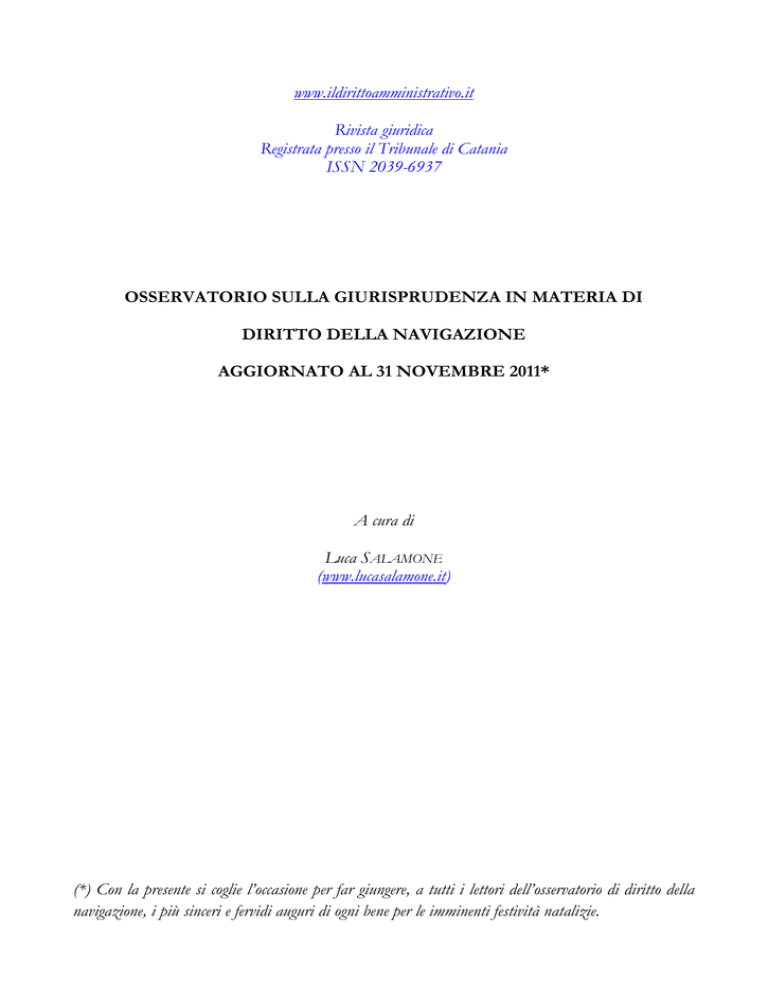 www.ildirittoamministrativo.it

Rivista giuridica
Registrata presso il Tribunale di Catania
ISSN 2039-6937

OSSERVATORIO SULLA GIURISPRUDENZA IN MATERIA DI

DIRITTO DELLA NAVIGAZIONE

AGGIORNATO AL 31 NOVEMBRE 2011*

A cura di

Luca SALAMONE
(www.lucasalamone.it)

(*) Con la presente si coglie l'occasione per far giungere, a tutti i lettori dell'osservatorio di diritto della navigazione, i più sinceri e fervidi auguri di ogni bene per le imminenti festività natalizie.